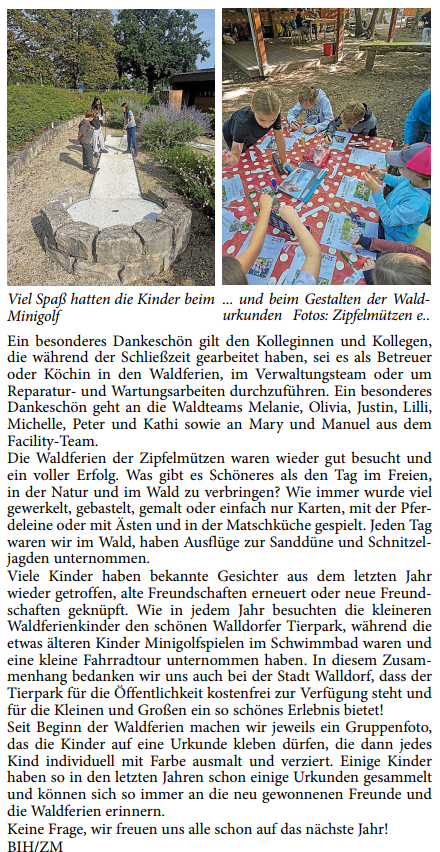 Viel Spaß hatten die Kinder beim Minigolf

... und beim Gestalten der Waldurkunden Fotos: Zipfelmützen e..

Ein besonderes Dankeschön gilt den Kolleginnen und Kollegen, die während der Schließzeit gearbeitet haben, sei es als Betreuer oder Köchin in den Waldferien, im Verwaltungsteam oder um Reparatur- und Wartungsarbeiten durchzuführen. Ein besonderes Dankeschön geht an die Waldteams Melanie, Olivia, Justin, Lilli, Michelle, Peter und Kathi sowie an Mary und Manuel aus dem Facility-Team.
Die Waldferien der Zipfelmützen waren wieder gut besucht und ein voller Erfolg. Was gibt es Schöneres als den Tag im Freien, in der Natur und im Wald zu verbringen? Wie immer wurde viel gewerkelt, gebastelt, gemalt oder einfach nur Karten, mit der Pferdeleine oder mit Ästen und in der Matschküche gespielt. Jeden Tag waren wir im Wald, haben Ausflüge zur Sanddüne und Schnitzeljagden unternommen.
Viele Kinder haben bekannte Gesichter aus dem letzten Jahr wieder getroffen, alte Freundschaften erneuert oder neue Freundschaften geknüpft. Wie in jedem Jahr besuchten die kleineren Waldferienkinder den schönen Walldorfer Tierpark, während die etwas älteren Kinder Minigolfspielen im Schwimmbad waren und eine kleine Fahrradtour unternommen haben. In diesem Zusammenhang bedanken wir uns auch bei der Stadt Walldorf, dass der Tierpark für die Öffentlichkeit kostenfrei zur Verfügung steht und für die Kleinen und Großen ein so schönes Erlebnis bietet!
Seit Beginn der Waldferien machen wir jeweils ein Gruppenfoto, das die Kinder auf eine Urkunde kleben dürfen, die dann jedes Kind individuell mit Farbe ausmalt und verziert. Einige Kinder haben so in den letzten Jahren schon einige Urkunden gesammelt und können sich so immer an die neu gewonnenen Freunde und die Waldferien erinnern.
Keine Frage, wir freuen uns alle schon auf das nächste Jahr!
BIH/ZM